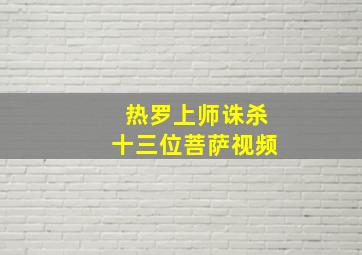 热罗上师诛杀
十三位菩萨视频